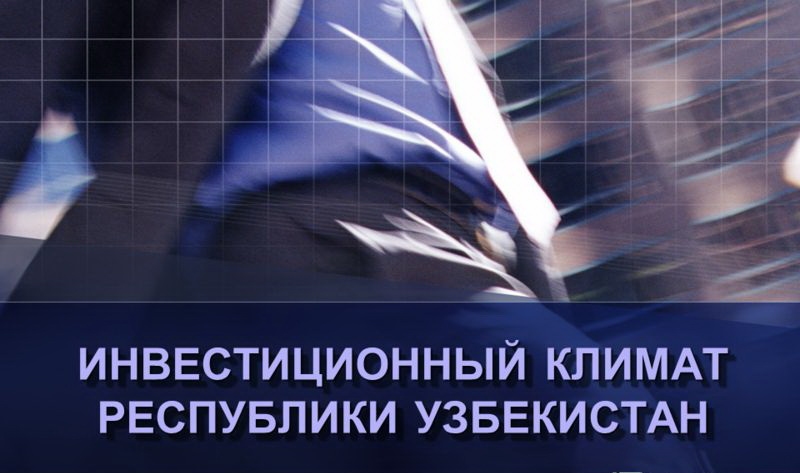 ИНВЕСТИЦИОННЫЙ КЛИМАТ РЕСПУБЛИКИ УЗБЕКИСТАН